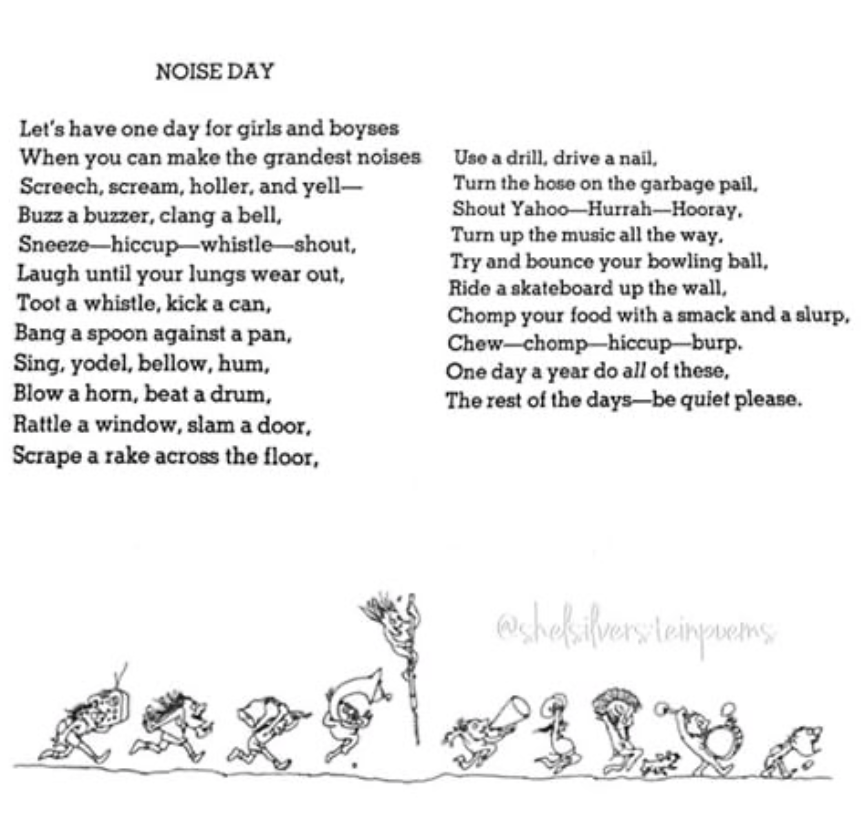 NOISE DAY

Let's have one day for girls and boyses
When you can make the grandest noises
Screech, scream, holler, and yell—
Buzz a buzzer, clang a bell,
Sneeze—hiccup—whistle—shout,
Laugh until your lungs wear out,
Toot a whistle, kick a can,
Bang a spoon against a pan,
Sing, yodel, bellow, hum,
Blow a horn, beat a drum,
Rattle a window, slam a door,
Scrape a rake across the floor,

Use a drill, drive a nail,
Turn the hose on the garbage pail,
Shout Yahoo—Hurrah—Hooray,
Turn up the music all the way,
Try and bounce your bowling ball,
Ride a skateboard up the wall,
Chomp your food with a smack and a slurp,
Chew—chomp—hiccup—burp.
One day a year do all of these,
The rest of the days—be quiet please.

@shelsilversteinpoems